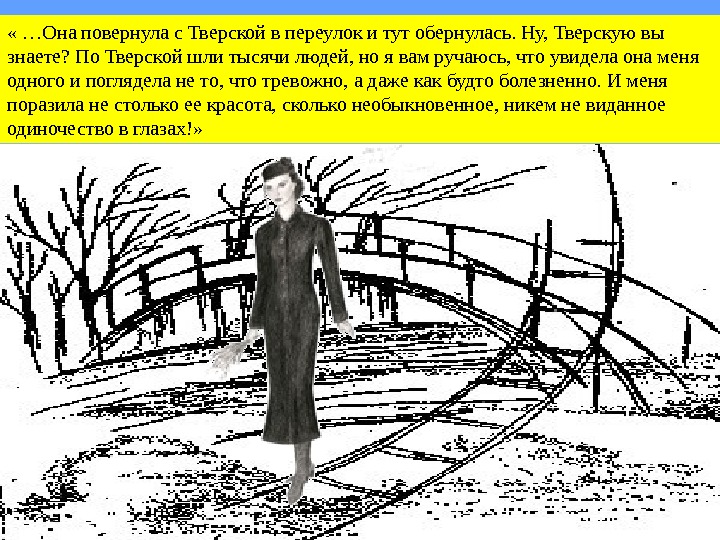 « …Она повернула с Тверской в переулок и тут обернулась. Ну, Тверскую вы знаете? По Тверской шли тысячи людей, но я вам ручаюсь, что увидела она меня одного и поглядела не то, что тревожно, а даже как будто болезненно. И меня поразила не столько ее красота, сколько необыкновенное, никем не виданное одиночество в глазах!»